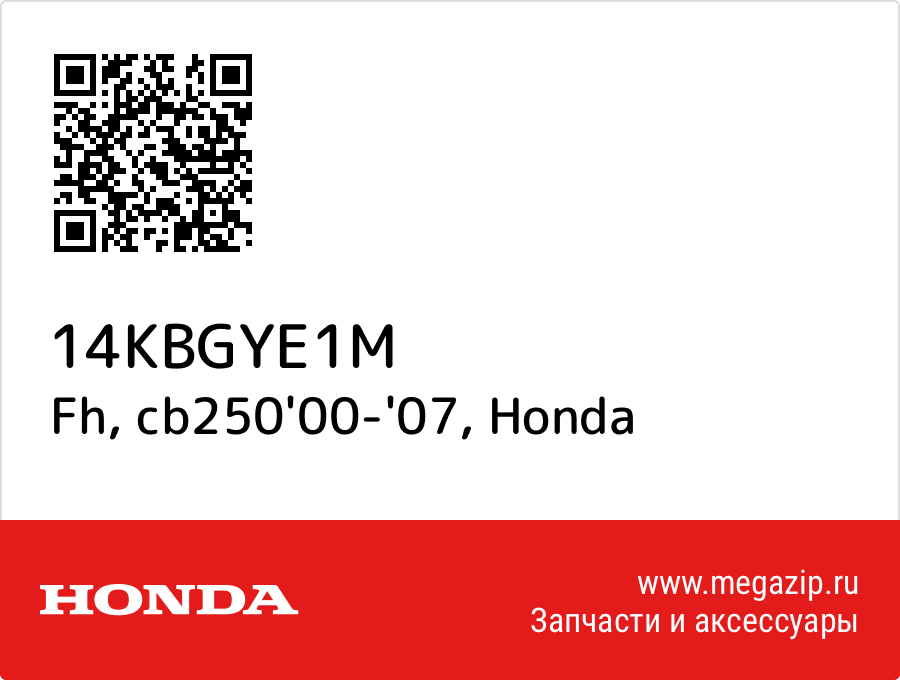 14KBGYE1M
Fh, cb250'00-'07, Honda

HONDA

www.megazip.ru
Запчасти и аксессуары